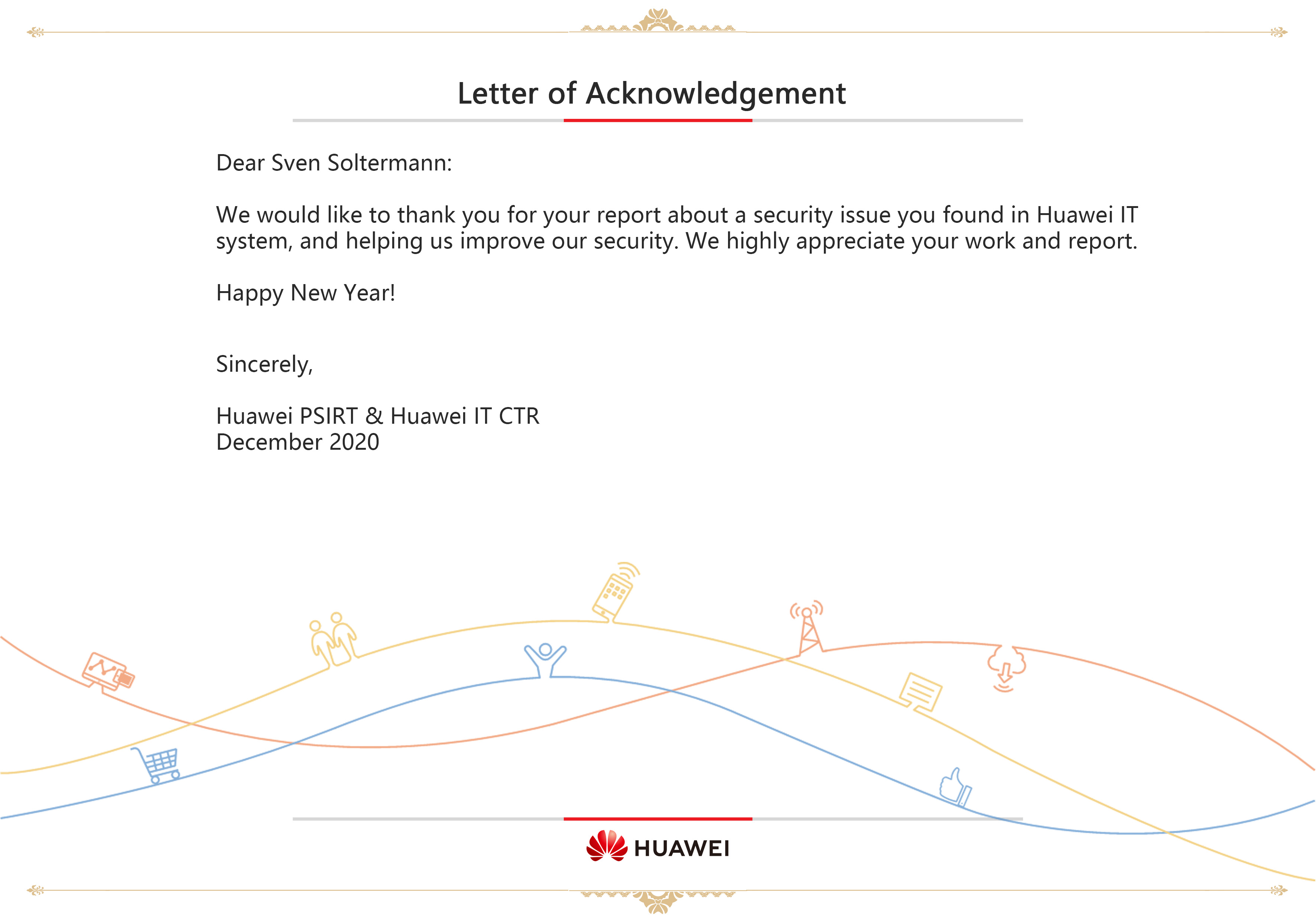 Letter of Acknowledgement

Dear Sven Soltermann:

We would like to thank you for your report about a security issue you found in Huawei IT system, and helping us improve our security. We highly appreciate your work and report.

Happy New Year!

Sincerely,

Huawei PSIRT & Huawei IT CTR
December 2020

HUAWEI